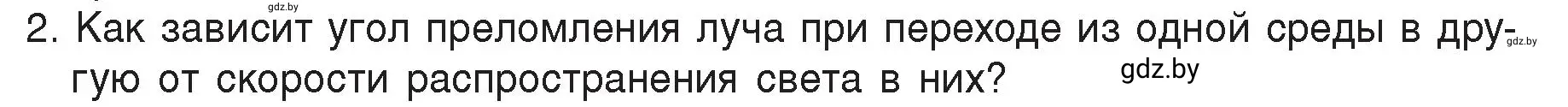 gdz.by

2. Как зависит угол преломления луча при переходе из одной среды в другую от скорости распространения света в них?

gdz.by

gdz.by